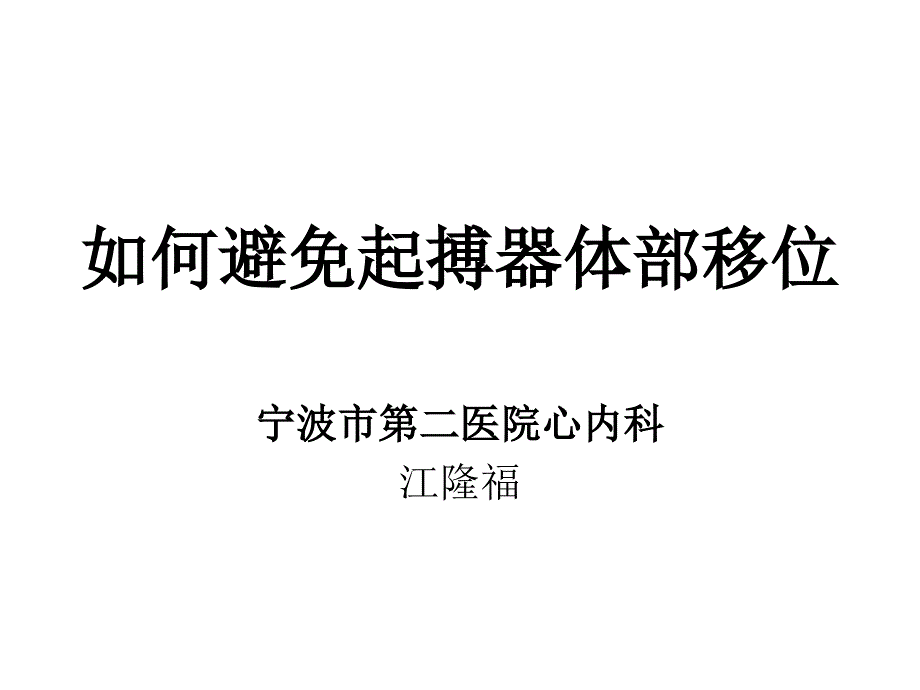 如何避免起搏器体部移位

宁波市第二医院心内科
江隆福